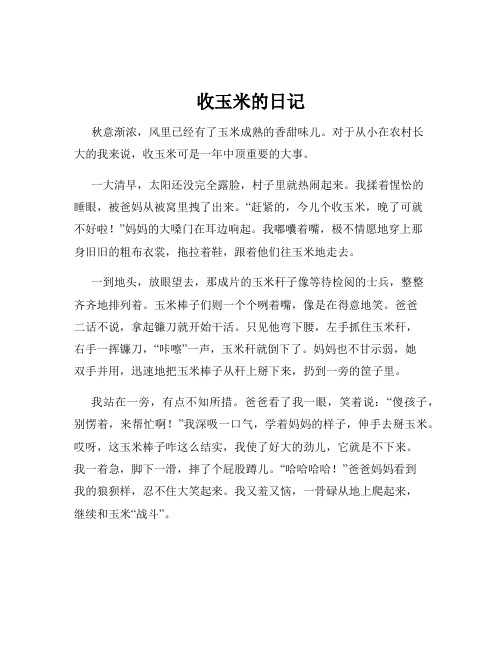 收玉米的日记

秋意渐浓，风里已经有了玉米成熟的香甜味儿。对于从小在农村长大的我来说，收玉米可是一年中顶重要的大事。

一大清早，太阳还没完全露脸，村子里就热闹起来。我揉着惺忪的睡眼，被爸妈从被窝里拽了出来。“赶紧的，今儿个收玉米，晚了可就不好啦！”妈妈的大嗓门在耳边响起。我嘟囔着嘴，极不情愿地穿上那身旧旧的粗布衣裳，拖拉着鞋，跟着他们往玉米地走去。

一到地头，放眼望去，那成片的玉米秆子像等待检阅的士兵，整整齐齐地排列着。玉米棒子们则一个个咧着嘴，像是在得意地笑。爸爸二话不说，拿起镰刀就开始干活。只见他弯下腰，左手抓住玉米秆，右手一挥镰刀，“咔嚓”一声，玉米秆就倒下了。妈妈也不甘示弱，她双手并用，迅速地把玉米棒子从秆上掰下来，扔到一旁的筐子里。

我站在一旁，有点不知所措。爸爸看了我一眼，笑着说：“傻孩子，别愣着，来帮忙啊！”我深吸一口气，学着妈妈的样子，伸手去掰玉米。哎呀，这玉米棒子咋这么结实，我使了好大的劲儿，它就是不下来。我一着急，脚下一滑，摔了个屁股蹲儿。“哈哈哈哈！”爸爸妈妈看到我的狼狈样，忍不住大笑起来。我又羞又恼，一骨碌从地上爬起来，继续和玉米“战斗”。